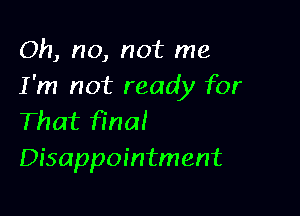 Oh, no, not me
I'm not ready for
That final
Disappointment